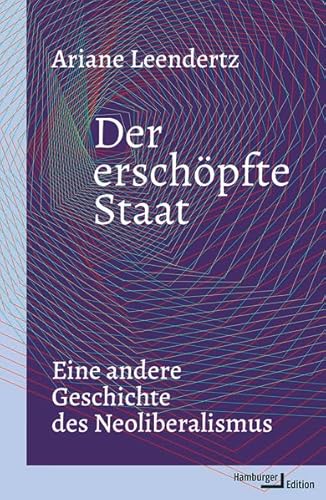 Ariane Leendertz

Der erschöpfte Staat

Eine andere Geschichte des Neoliberalismus

Hamburger Edition